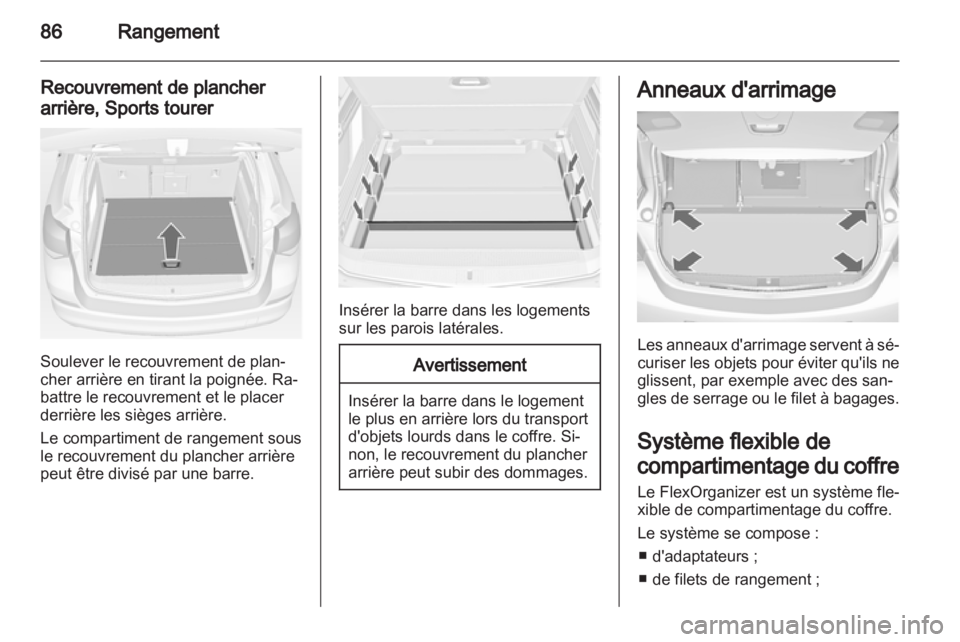 86 Rangement

Recouvrement de plancher arrière, Sports tourer

Soulever le recouvrement de plancher arrière en tirant la poignée. Rabattre le recouvrement et le placer derrière les sièges arrière.

Le compartiment de rangement sous le recouvrement du plancher arrière peut être divisé par une barre.

Insérer la barre dans les logements sur les parois latérales.

Avertissement

Insérer la barre dans le logement le plus en arrière lors du transport d'objets lourds dans le coffre. Sinon, le recouvrement du plancher arrière peut subir des dommages.

Anneaux d'arrimage

Les anneaux d'arrimage servent à sécuriser les objets pour éviter qu'ils ne glissent, par exemple avec des sangles de serrage ou le filet à bagages.

Système flexible de compartimentage du coffre

Le FlexOrganizer est un système flexible de compartimentage du coffre.

Le système se compose :

■ d'adaptateurs ;

■ de filets de rangement ;

carmanualsonline.info